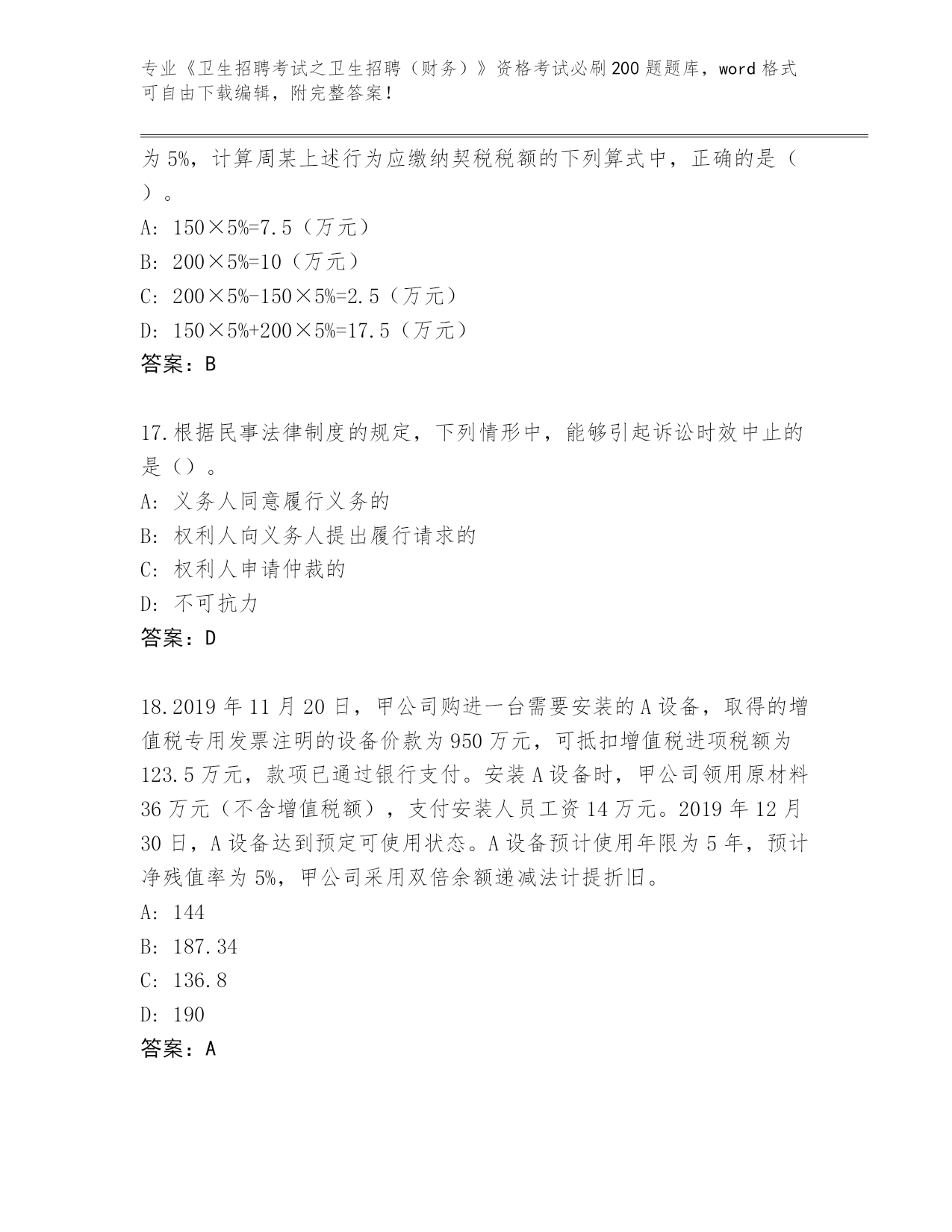 专业《卫生招聘考试之卫生招聘（财务）》资格考试必刷200题题库，word格式可自由下载编辑，附完整答案！

为5%，计算周某上述行为应缴纳契税税额的下列算式中，正确的是（ ）。

A: 150×5%=7.5（万元）

B: 200×5%=10（万元）

C: 200×5%-150×5%=2.5（万元）

D: 150×5%+200×5%=17.5（万元）

答案：B

17.根据民事法律制度的规定，下列情形中，能够引起诉讼时效中止的是（）。

A: 义务人同意履行义务的

B: 权利人向义务人提出履行请求的

C: 权利人申请仲裁的

D: 不可抗力

答案：D

18.2019年11月20日，甲公司购进一台需要安装的A设备，取得的增值税专用发票注明的设备价款为950万元，可抵扣增值税进项税额为123.5万元，款项已通过银行支付。安装A设备时，甲公司领用原材料36万元（不含增值税额），支付安装人员工资14万元。2019年12月30日，A设备达到预定可使用状态。A设备预计使用年限为5年，预计净残值率为5%，甲公司采用双倍余额递减法计提折旧。

A: 144

B: 187.34

C: 136.8

D: 190

答案：A